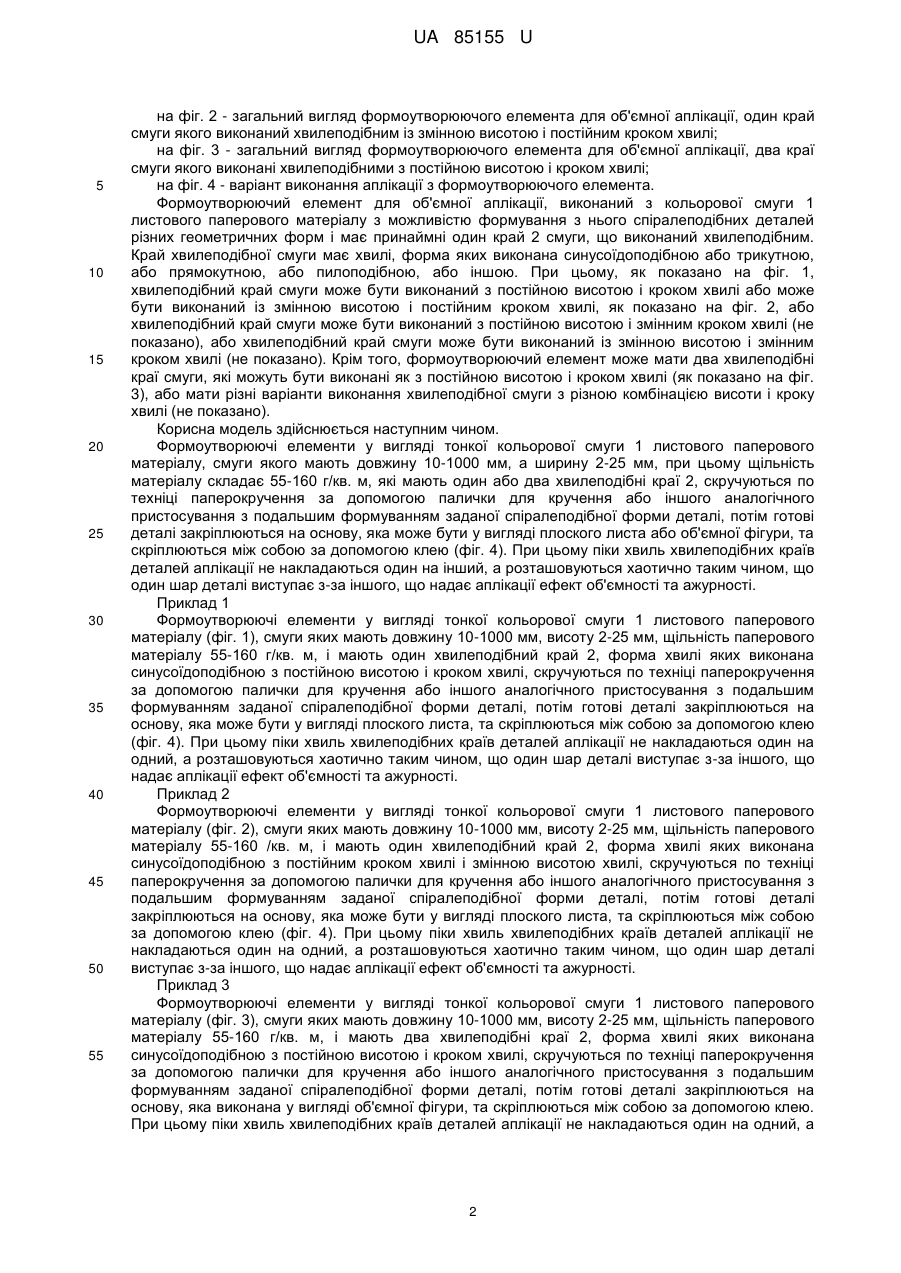 UA 85155 U

на фіг. 2 - загальний вигляд формоутворюючого елемента для об'ємної аплікації, один край смуги якого виконаний хвилеподібним із змінною висотою і постійним кроком хвилі;
на фіг. 3 - загальний вигляд формоутворюючого елемента для об'ємної аплікації, два краї смуги якого виконані хвилеподібними з постійною висотою і кроком хвилі;
5 на фіг. 4 - варіант виконання аплікації з формоутворюючого елемента.
Формоутворюючий елемент для об'ємної аплікації, виконаний з кольорової смуги 1 листового паперового матеріалу з можливістю формування з нього спіралеподібних деталей різних геометричних форм і має принаймні один край 2 смуги, що виконаний хвилеподібним. Край хвилеподібної смуги має хвилі, форма яких виконана синусоїдоподібною або трикутною,
10 або прямокутною, або пилоподібною, або іншою. При цьому, як показано на фіг. 1, хвилеподібний край смуги може бути виконаний з постійною висотою і кроком хвилі або може бути виконаний із змінною висотою і постійним кроком хвилі, як показано на фіг. 2, або хвилеподібний край смуги може бути виконаний з постійною висотою і змінним кроком хвилі (не показано), або хвилеподібний край смуги може бути виконаний із змінною висотою і змінним
15 кроком хвилі (не показано). Крім того, формоутворюючий елемент може мати два хвилеподібні краї смуги, які можуть бути виконані як з постійною висотою і кроком хвилі (як показано на фіг. 3), або мати різні варіанти виконання хвилеподібної смуги з різною комбінацією висоти і кроку хвилі (не показано).
Корисна модель здійснюється наступним чином.
20 Формоутворюючі елементи у вигляді тонкої кольорової смуги 1 листового паперового матеріалу, смуги якого мають довжину 10-1000 мм, а ширину 2-25 мм, при цьому щільність матеріалу складає 55-160 г/кв. м, які мають один або два хвилеподібні краї 2, скручуються по техніці паперокручення за допомогою палички для кручення або іншого аналогічного пристосування з подальшим формуванням заданої спіралеподібної форми деталі, потім готові
25 деталі закріплюються на основу, яка може бути у вигляді плоского листа або об'ємної фігури, та скріплюються між собою за допомогою клею (фіг. 4). При цьому піки хвиль хвилеподібних країв деталей аплікації не накладаються один на інший, а розташовуються хаотично таким чином, що один шар деталі виступає з-за іншого, що надає аплікації ефект об'ємності та ажурності.
Приклад 1
30 Формоутворюючі елементи у вигляді тонкої кольорової смуги 1 листового паперового матеріалу (фіг. 1), смуги яких мають довжину 10-1000 мм, висоту 2-25 мм, щільність паперового матеріалу 55-160 г/кв. м, і мають один хвилеподібний край 2, форма хвилі яких виконана синусоїдоподібною з постійною висотою і кроком хвилі, скручуються по техніці паперокручення за допомогою палички для кручення або іншого аналогічного пристосування з подальшим
35 формуванням заданої спіралеподібної форми деталі, потім готові деталі закріплюються на основу, яка може бути у вигляді плоского листа, та скріплюються між собою за допомогою клею (фіг. 4). При цьому піки хвиль хвилеподібних країв деталей аплікації не накладаються один на одний, а розташовуються хаотично таким чином, що один шар деталі виступає з-за іншого, що надає аплікації ефект об'ємності та ажурності.
40 Приклад 2
Формоутворюючі елементи у вигляді тонкої кольорової смуги 1 листового паперового матеріалу (фіг. 2), смуги яких мають довжину 10-1000 мм, висоту 2-25 мм, щільність паперового матеріалу 55-160 /кв. м, і мають один хвилеподібний край 2, форма хвилі яких виконана синусоїдоподібною з постійним кроком хвилі і змінною висотою хвилі, скручуються по техніці
45 паперокручення за допомогою палички для кручення або іншого аналогічного пристосування з подальшим формуванням заданої спіралеподібної форми деталі, потім готові деталі закріплюються на основу, яка може бути у вигляді плоского листа, та скріплюються між собою за допомогою клею (фіг. 4). При цьому піки хвиль хвилеподібних країв деталей аплікації не накладаються один на одний, а розташовуються хаотично таким чином, що один шар деталі
50 виступає з-за іншого, що надає аплікації ефект об'ємності та ажурності.
Приклад 3
Формоутворюючі елементи у вигляді тонкої кольорової смуги 1 листового паперового матеріалу (фіг. 3), смуги яких мають довжину 10-1000 мм, висоту 2-25 мм, щільність паперового матеріалу 55-160 г/кв. м, і мають два хвилеподібні краї 2, форма хвилі яких виконана
55 синусоїдоподібною з постійною висотою і кроком хвилі, скручуються по техніці паперокручення за допомогою палички для кручення або іншого аналогічного пристосування з подальшим формуванням заданої спіралеподібної форми деталі, потім готові деталі закріплюються на основу, яка виконана у вигляді об'ємної фігури, та скріплюються між собою за допомогою клею. При цьому піки хвиль хвилеподібних країв деталей аплікації не накладаються один на одний, а

2